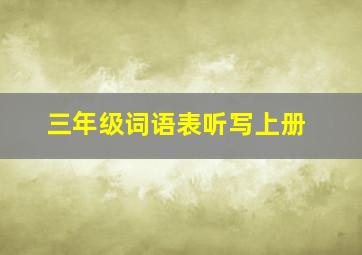 三年级词语表听写上册